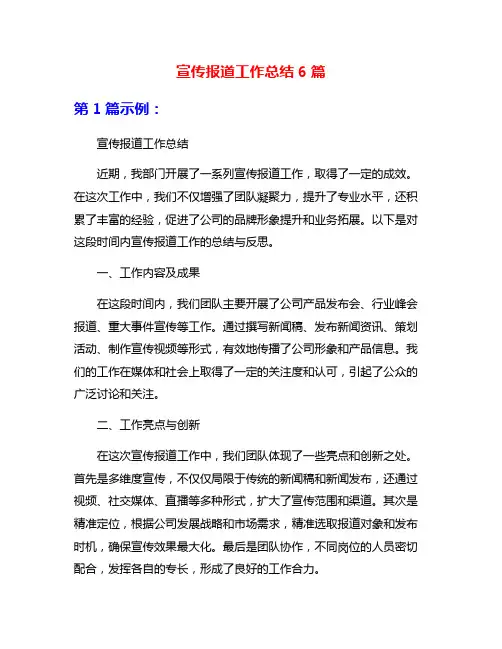 宣传报道工作总结 6 篇

第 1 篇示例：

宣传报道工作总结

近期，我部门开展了一系列宣传报道工作，取得了一定的成效。在这次工作中，我们不仅增强了团队凝聚力，提升了专业水平，还积累了丰富的经验，促进了公司的品牌形象提升和业务拓展。以下是对这段时间内宣传报道工作的总结与反思。

一、工作内容及成果

在这段时间内，我们团队主要开展了公司产品发布会、行业峰会报道、重大事件宣传等工作。通过撰写新闻稿、发布新闻资讯、策划活动、制作宣传视频等形式，有效地传播了公司形象和产品信息。我们的工作在媒体和社会上取得了一定的关注度和认可，引起了公众的广泛讨论和关注。

二、工作亮点与创新

在这次宣传报道工作中，我们团队体现了一些亮点和创新之处。首先是多维度宣传，不仅仅局限于传统的新闻稿和新闻发布，还通过视频、社交媒体、直播等多种形式，扩大了宣传范围和渠道。其次是精准定位，根据公司发展战略和市场需求，精准选取报道对象和发布时机，确保宣传效果最大化。最后是团队协作，不同岗位的人员密切配合，发挥各自的专长，形成了良好的工作合力。